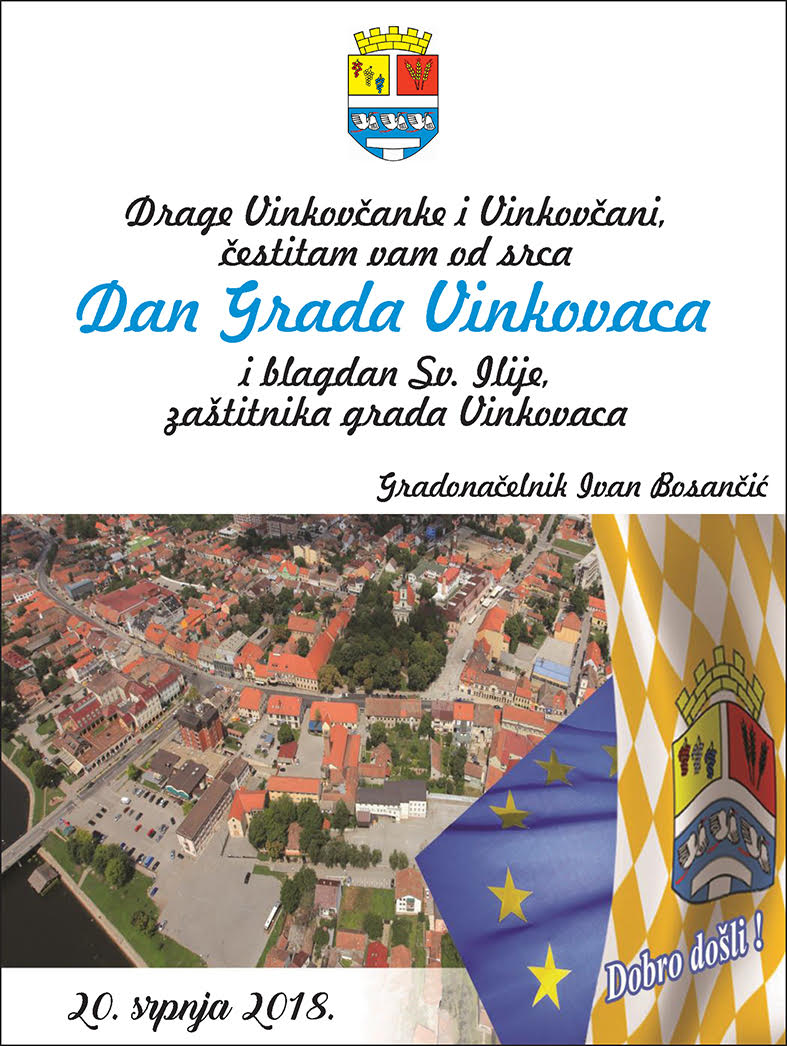 Drage Vinkovčanke i Vinkovčani,
čestitam vam od srca

Dan Grada Vinkovaca

i blagdan Sv. Ilije,
zaštitnika grada Vinkovaca

Gradonačelnik Ivan Bosančić

Dobro došli !

20. srpnja 2018.